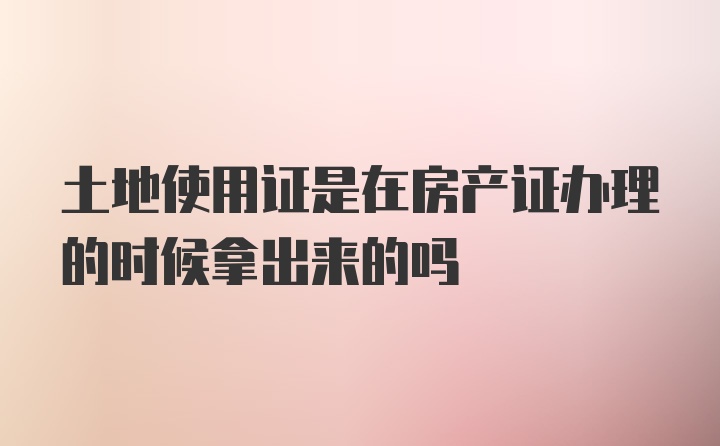 土地使用证是在房产证办理的时候拿出来的吗